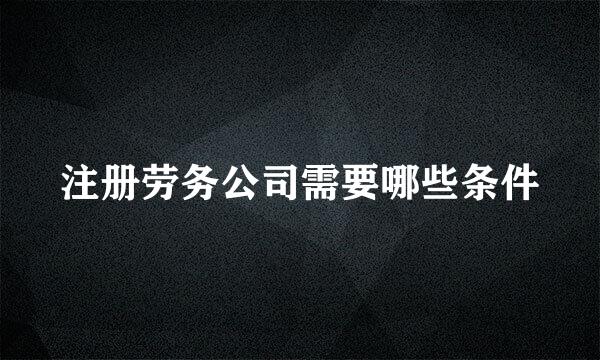 注册劳务公司需要哪些条件